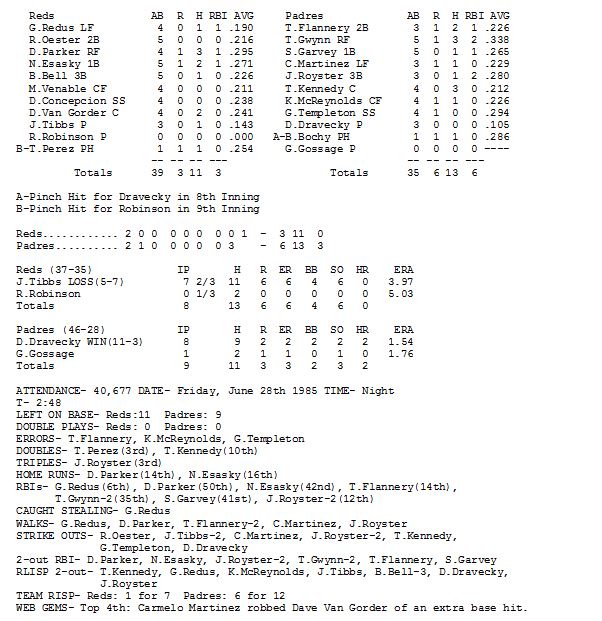 | Reds | AB | R | H | RBI | AVG |
|---|---|---|---|---|---|
| G.Redus LF | 4 | 0 | 1 | 1 | .190 |
| R.Oester 2B | 5 | 0 | 0 | 0 | .216 |
| D.Parker RF | 4 | 1 | 3 | 1 | .295 |
| N.Esasky 1B | 5 | 1 | 2 | 1 | .271 |
| B.Bell 3B | 5 | 0 | 1 | 0 | .226 |
| M.Venable CF | 4 | 0 | 0 | 0 | .211 |
| D.Concepcion SS | 4 | 0 | 0 | 0 | .238 |
| D.Van Gorder C | 4 | 0 | 2 | 0 | .241 |
| J.Tibbs P | 3 | 0 | 1 | 0 | .143 |
| R.Robinson P | 0 | 0 | 0 | 0 | .000 |
| B-T.Perez PH | 1 | 1 | 1 | 0 | .254 |
| | -- | -- | -- | --- | |
| Totals | 39 | 3 | 11 | 3 | |

| Padres | AB | R | H | RBI | AVG |
|---|---|---|---|---|---|
| T.Flannery 2B | 3 | 1 | 2 | 1 | .226 |
| T.Gwynn RF | 5 | 1 | 3 | 2 | .338 |
| S.Garvey 1B | 5 | 0 | 1 | 1 | .265 |
| C.Martinez LF | 3 | 1 | 1 | 0 | .229 |
| J.Royster 3B | 3 | 0 | 1 | 2 | .280 |
| T.Kennedy C | 4 | 0 | 3 | 0 | .212 |
| K.McReynolds CF | 4 | 1 | 1 | 0 | .226 |
| G.Templeton SS | 4 | 1 | 0 | 0 | .294 |
| D.Dravecky P | 3 | 0 | 0 | 0 | .105 |
| A-B.Bochy PH | 1 | 1 | 1 | 0 | .286 |
| G.Gossage P | 0 | 0 | 0 | 0 | ---- |
| | -- | -- | -- | --- | |
| Totals | 35 | 6 | 13 | 6 | |

A-Pinch Hit for Dravecky in 8th Inning
B-Pinch Hit for Robinson in 9th Inning

Reds............ 2 0 0 0 0 0 0 0 1 - 3 11 0
Padres.......... 2 1 0 0 0 0 0 3 - 6 13 3

| Reds (37-35) | IP | H | R | ER | BB | SO | HR | ERA |
|---|---|---|---|---|---|---|---|---|
| J.Tibbs LOSS(5-7) | 7 2/3 | 11 | 6 | 6 | 4 | 6 | 0 | 3.97 |
| R.Robinson | 0 1/3 | 2 | 0 | 0 | 0 | 0 | 0 | 5.03 |
| Totals | 8 | 13 | 6 | 6 | 4 | 6 | 0 | |

| Padres (46-28) | IP | H | R | ER | BB | SO | HR | ERA |
|---|---|---|---|---|---|---|---|---|
| D.Dravecky WIN(11-3) | 8 | 9 | 2 | 2 | 2 | 2 | 2 | 1.54 |
| G.Gossage | 1 | 2 | 1 | 1 | 0 | 1 | 0 | 1.76 |
| Totals | 9 | 11 | 3 | 3 | 2 | 3 | 2 | |

ATTENDANCE- 40,677 DATE- Friday, June 28th 1985 TIME- Night
T- 2:48
LEFT ON BASE- Reds:11 Padres: 9
DOUBLE PLAYS- Reds: 0 Padres: 0
ERRORS- T.Flannery, K.McReynolds, G.Templeton
DOUBLES- T.Perez(3rd), T.Kennedy(10th)
TRIPLES- J.Royster(3rd)
HOME RUNS- D.Parker(14th), N.Esasky(16th)
RBIs- G.Redus(6th), D.Parker(50th), N.Esasky(42nd), T.Flannery(14th), T.Gwynn-2(35th), S.Garvey(41st), J.Royster-2(12th)
CAUGHT STEALING- G.Redus
WALKS- G.Redus, D.Parker, T.Flannery-2, C.Martinez, J.Royster
STRIKE OUTS- R.Oester, J.Tibbs-2, C.Martinez, J.Royster-2, T.Kennedy, G.Templeton, D.Dravecky
2-out RBI- D.Parker, N.Esasky, J.Royster-2, T.Gwynn-2, T.Flannery, S.Garvey
RLISP 2-out- T.Kennedy, G.Redus, K.McReynolds, J.Tibbs, B.Bell-3, D.Dravecky, J.Royster
TEAM RISP- Reds: 1 for 7 Padres: 6 for 12
WEB GEMS- Top 4th: Carmelo Martinez robbed Dave Van Gorder of an extra base hit.